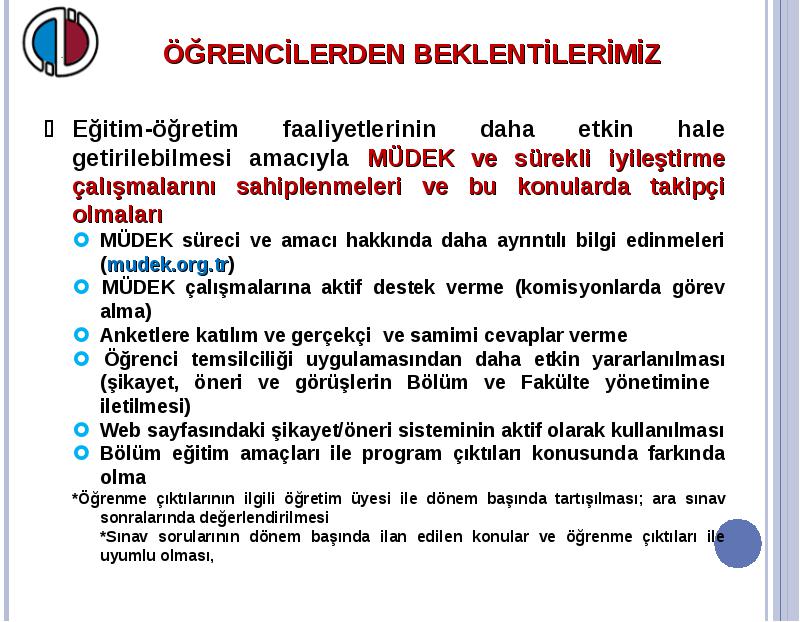 ÖĞRENCİLERDEN BEKLENTİLERİMİZ

Eğitim-öğretim faaliyetlerinin daha etkin hale getirilebilmesi amacıyla MÜDEK ve sürekli iyileştirme çalışmalarını sahiplenmeleri ve bu konularda takipçi olmaları

MÜDEK süreci ve amacı hakkında daha ayrıntılı bilgi edinmeleri (mudek.org.tr)

MÜDEK çalışmalarına aktif destek verme (komisyonlarda görev alma)

Anketlere katılım ve gerçekçi ve samimi cevaplar verme

Öğrenci temsilciliği uygulamasından daha etkin yararlanılması (şikayet, öneri ve görüşlerin Bölüm ve Fakülte yönetimine iletilmesi)

Web sayfasındaki şikayet/öneri sisteminin aktif olarak kullanılması

Bölüm eğitim amaçları ile program çıktıları konusunda farkında olma

*Öğrenme çıktılarının ilgili öğretim üyesi ile dönem başında tartışılması; ara sınav sonralarında değerlendirilmesi

*Sınav sorularının dönem başında ilan edilen konular ve öğrenme çıktıları ile uyumlu olması,